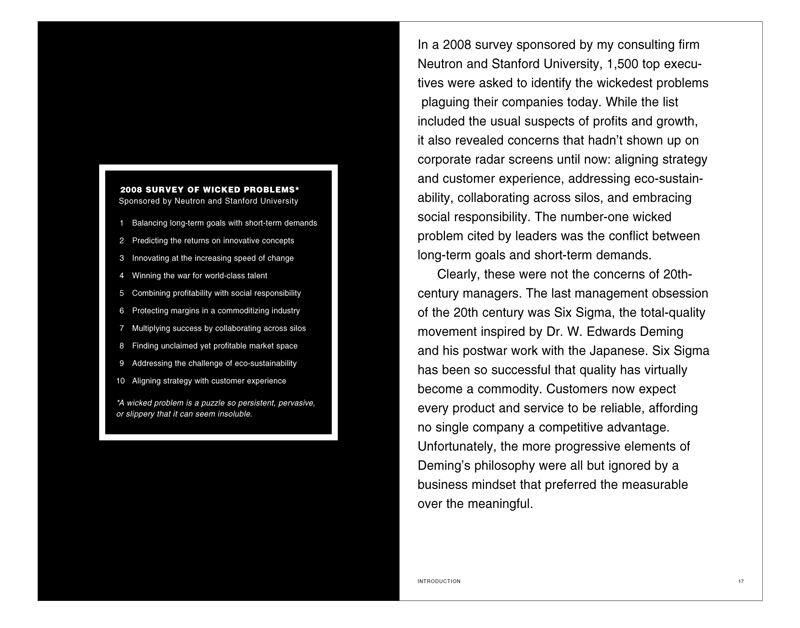 2008 SURVEY OF WICKED PROBLEMS*
Sponsored by Neutron and Stanford University

1 Balancing long-term goals with short-term demands
2 Predicting the returns on innovative concepts
3 Innovating at the increasing speed of change
4 Winning the war for world-class talent
5 Combining profitability with social responsibility
6 Protecting margins in a commoditizing industry
7 Multiplying success by collaborating across silos
8 Finding unclaimed yet profitable market space
9 Addressing the challenge of eco-sustainability
10 Aligning strategy with customer experience

*A wicked problem is a puzzle so persistent, pervasive, or slippery that it can seem insoluble.

In a 2008 survey sponsored by my consulting firm Neutron and Stanford University, 1,500 top executives were asked to identify the wickedest problems plaguing their companies today. While the list included the usual suspects of profits and growth, it also revealed concerns that hadn't shown up on corporate radar screens until now: aligning strategy and customer experience, addressing eco-sustainability, collaborating across silos, and embracing social responsibility. The number-one wicked problem cited by leaders was the conflict between long-term goals and short-term demands.

Clearly, these were not the concerns of 20th-century managers. The last management obsession of the 20th century was Six Sigma, the total-quality movement inspired by Dr. W. Edwards Deming and his postwar work with the Japanese. Six Sigma has been so successful that quality has virtually become a commodity. Customers now expect every product and service to be reliable, affording no single company a competitive advantage. Unfortunately, the more progressive elements of Deming's philosophy were all but ignored by a business mindset that preferred the measurable over the meaningful.

INTRODUCTION 17